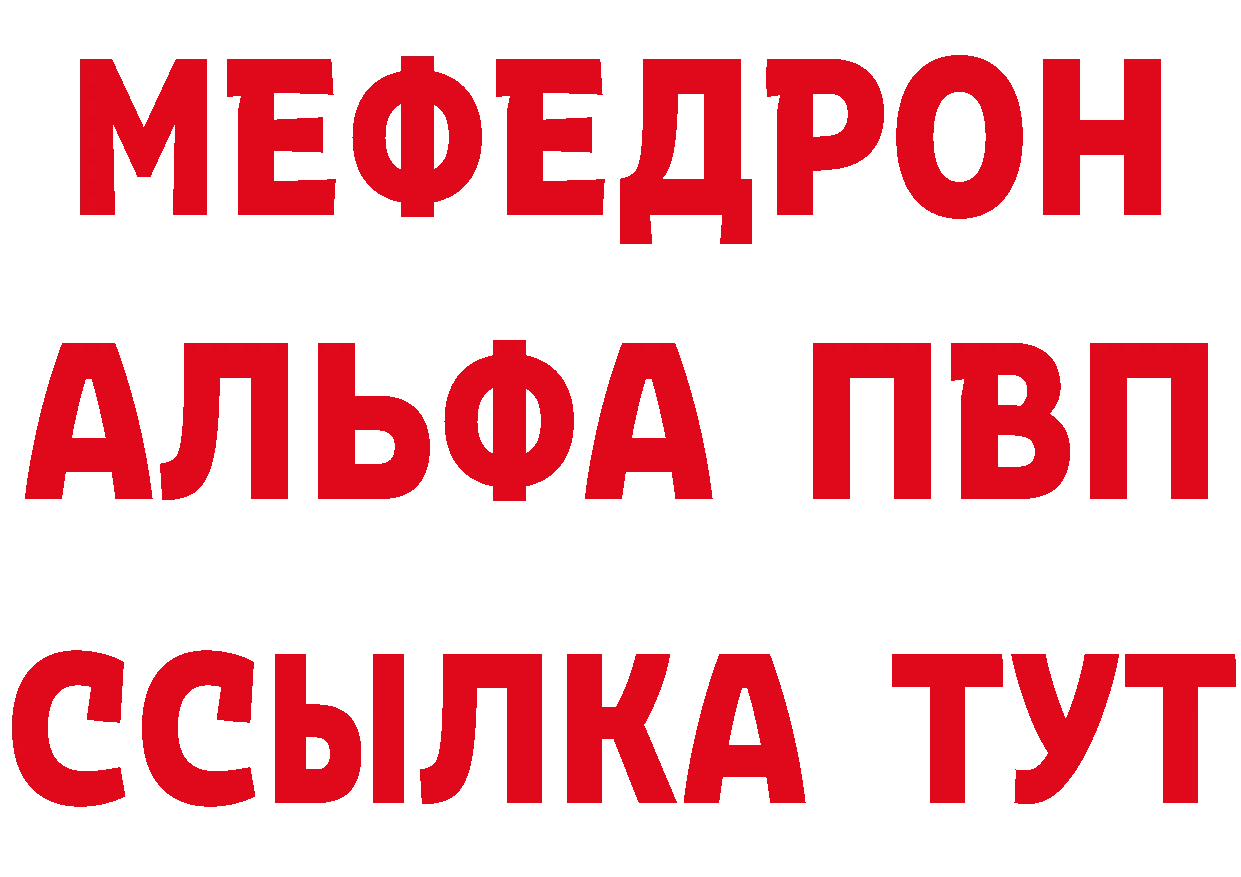 МЕФЕДРОН
АЛЬФА ПВП
ССЫЛКА ТУТ